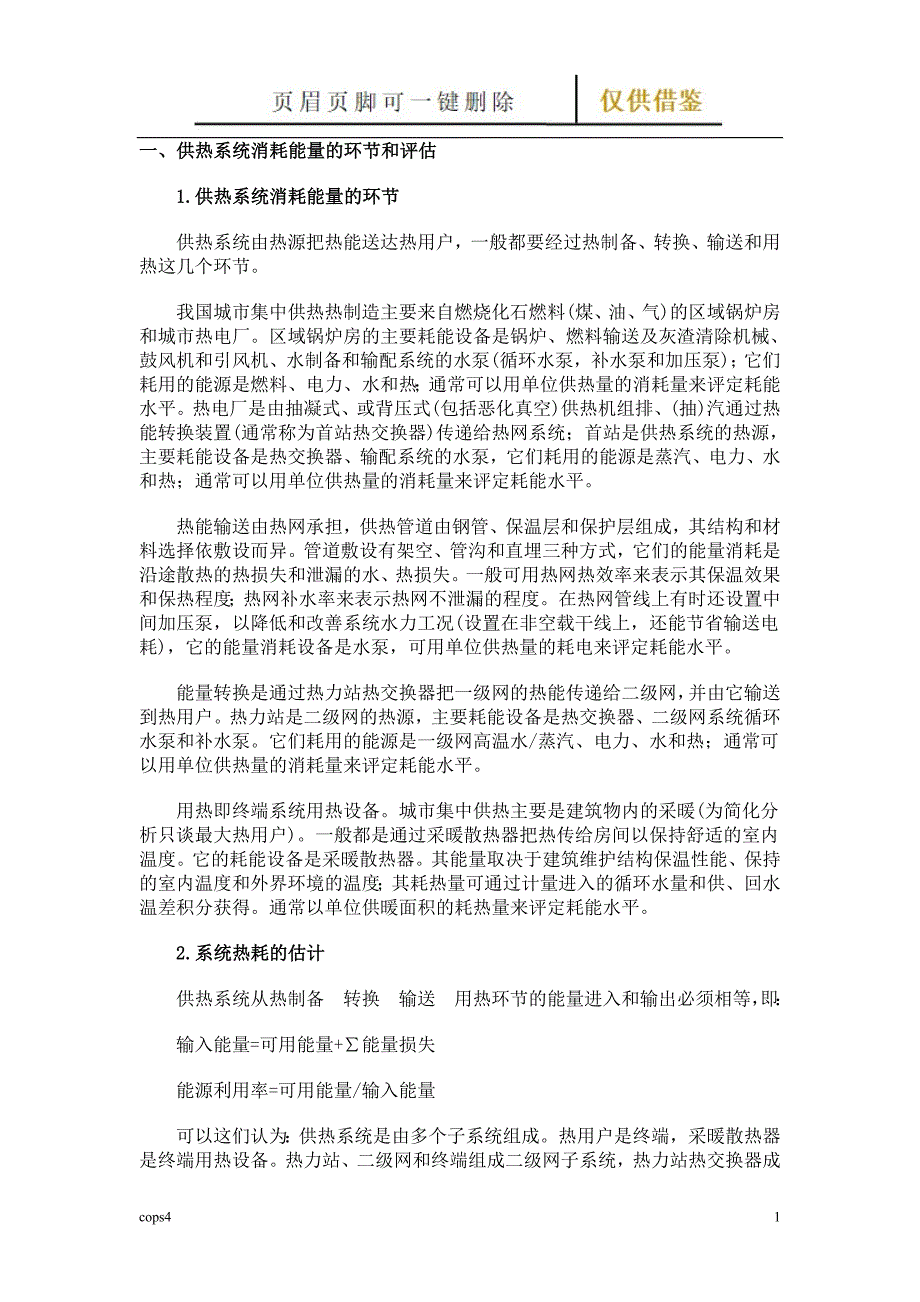 页眉页脚可一键删除

仅供借鉴

一、供热系统消耗能量的环节和评估

1.供热系统消耗能量的环节

供热系统由热源把热能送达热用户，一般都要经过热制备、转换、输送和用热这几个环节。

我国城市集中供热热制造主要来自燃烧化石燃料(煤、油、气)的区域锅炉房和城市热电厂。区域锅炉房的主要耗能设备是锅炉、燃料输送及灰渣清除机械、鼓风机和引风机、水制备和输配系统的水泵(循环水泵，补水泵和加压泵)；它们耗用的能源是燃料、电力、水和热；通常可以用单位供热量的消耗量来评定耗能水平。热电厂是由抽凝式、或背压式(包括恶化真空)供热机组排、(抽)汽通过热能转换装置(通常称为首站热交换器)传递给热网系统；首站是供热系统的热源，主要耗能设备是热交换器、输配系统的水泵，它们耗用的能源是蒸汽、电力、水和热；通常可以用单位供热量的消耗量来评定耗能水平。

热能输送由热网承担，供热管道由钢管、保温层和保护层组成，其结构和材料选择依敷设而异。管道敷设有架空、管沟和直埋三种方式，它们的能量消耗是沿途散热的热损失和泄漏的水、热损失。一般可用热网热效率来表示其保温效果和保热程度；热网补水率来表示热网不泄漏的程度。在热网管线上有时还设置中间加压泵，以降低和改善系统水力工况(设置在非空载干线上，还能节省输送电耗)，它的能量消耗设备是水泵，可用单位供热量的耗电来评定耗能水平。

能量转换是通过热力站热交换器把一级网的热能传递给二级网，并由它输送到热用户。热力站是二级网的热源，主要耗能设备是热交换器、二级网系统循环水泵和补水泵。它们耗用的能源是一级网高温水/蒸汽、电力、水和热；通常可以用单位供热量的消耗量来评定耗能水平。

用热即终端系统用热设备。城市集中供热主要是建筑物内的采暖(为简化分析只谈最大热用户)。一般都是通过采暖散热器把热传给房间以保持舒适的室内温度。它的耗能设备是采暖散热器。其能量取决于建筑维护结构保温性能、保持的室内温度和外界环境的温度；其耗热量可通过计量进入的循环水量和供、回水温差积分获得。通常以单位供暖面积的耗热量来评定耗能水平。

2.系统热耗的估计

供热系统从热制备　转换　输送　用热环节的能量进入和输出必须相等，即：

输入能量=可用能量+∑能量损失

能源利用率=可用能量/输入能量

可以这们认为：供热系统是由多个子系统组成。热用户是终端，采暖散热器是终端用热设备。热力站、二级网和终端组成二级网子系统，热力站热交换器成

cops4

1